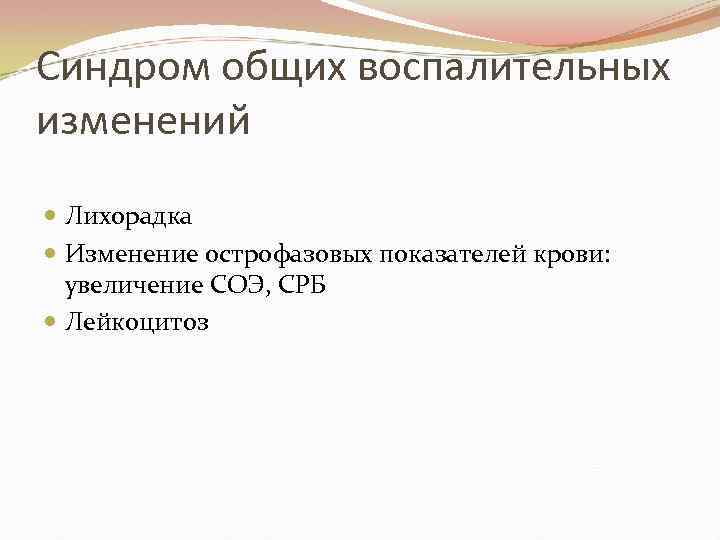 Синдром общих воспалительных изменений

• Лихорадка
• Изменение острофазовых показателей крови: увеличение СОЭ, СРБ
• Лейкоцитоз